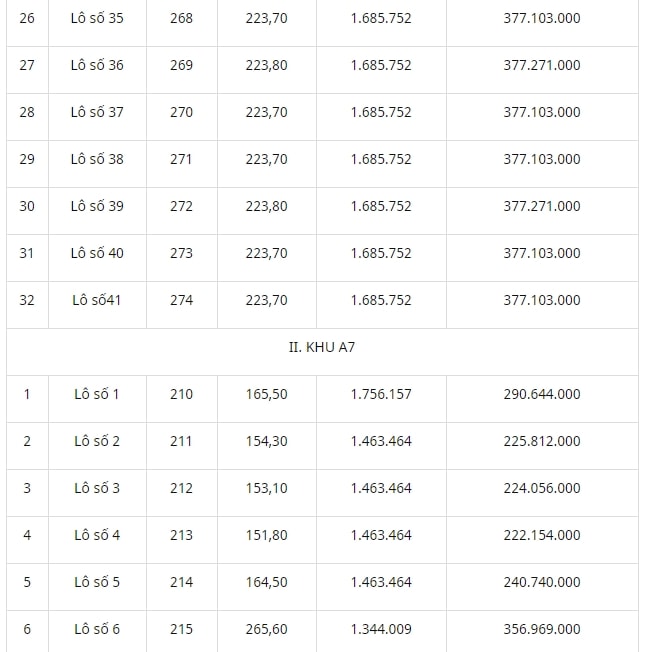 | | | | | | |
|---|---|---|---|---|---|
| 26 | Lô số 35 | 268 | 223,70 | 1.685.752 | 377.103.000 |
| 27 | Lô số 36 | 269 | 223,80 | 1.685.752 | 377.271.000 |
| 28 | Lô số 37 | 270 | 223,70 | 1.685.752 | 377.103.000 |
| 29 | Lô số 38 | 271 | 223,70 | 1.685.752 | 377.103.000 |
| 30 | Lô số 39 | 272 | 223,80 | 1.685.752 | 377.271.000 |
| 31 | Lô số 40 | 273 | 223,70 | 1.685.752 | 377.103.000 |
| 32 | Lô số41 | 274 | 223,70 | 1.685.752 | 377.103.000 |
| II. KHU A7 | | | | | |
| 1 | Lô số 1 | 210 | 165,50 | 1.756.157 | 290.644.000 |
| 2 | Lô số 2 | 211 | 154,30 | 1.463.464 | 225.812.000 |
| 3 | Lô số 3 | 212 | 153,10 | 1.463.464 | 224.056.000 |
| 4 | Lô số 4 | 213 | 151,80 | 1.463.464 | 222.154.000 |
| 5 | Lô số 5 | 214 | 164,50 | 1.463.464 | 240.740.000 |
| 6 | Lô số 6 | 215 | 265,60 | 1.344.009 | 356.969.000 |